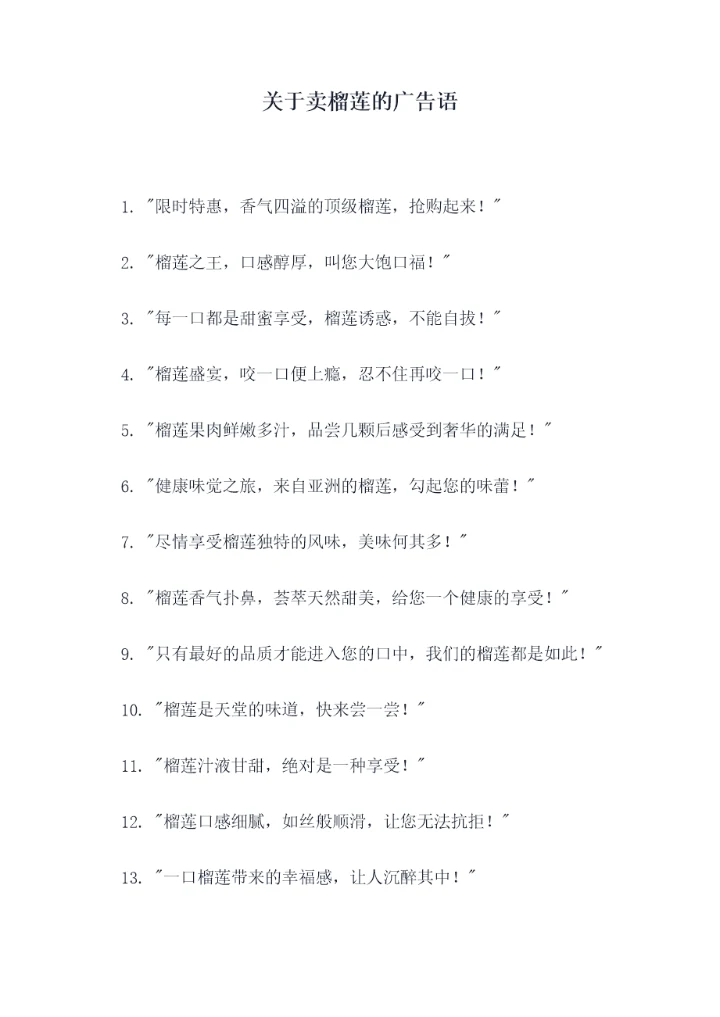 关于卖榴莲的广告语

1. "限时特惠，香气四溢的顶级榴莲，抢购起来！"

2. "榴莲之王，口感醇厚，叫您大饱口福！"

3. "每一口都是甜蜜享受，榴莲诱惑，不能自拔！"

4. "榴莲盛宴，咬一口便上瘾，忍不住再咬一口！"

5. "榴莲果肉鲜嫩多汁，品尝几颗后感受到奢华的满足！"

6. "健康味觉之旅，来自亚洲的榴莲，勾起您的味蕾！"

7. "尽情享受榴莲独特的风味，美味何其多！"

8. "榴莲香气扑鼻，荟萃天然甜美，给您一个健康的享受！"

9. "只有最好的品质才能进入您的口中，我们的榴莲都是如此！"

10. "榴莲是天堂的味道，快来尝一尝！"

11. "榴莲汁液甘甜，绝对是一种享受！"

12. "榴莲口感细腻，如丝般顺滑，让您无法抗拒！"

13. "一口榴莲带来的幸福感，让人沉醉其中！"